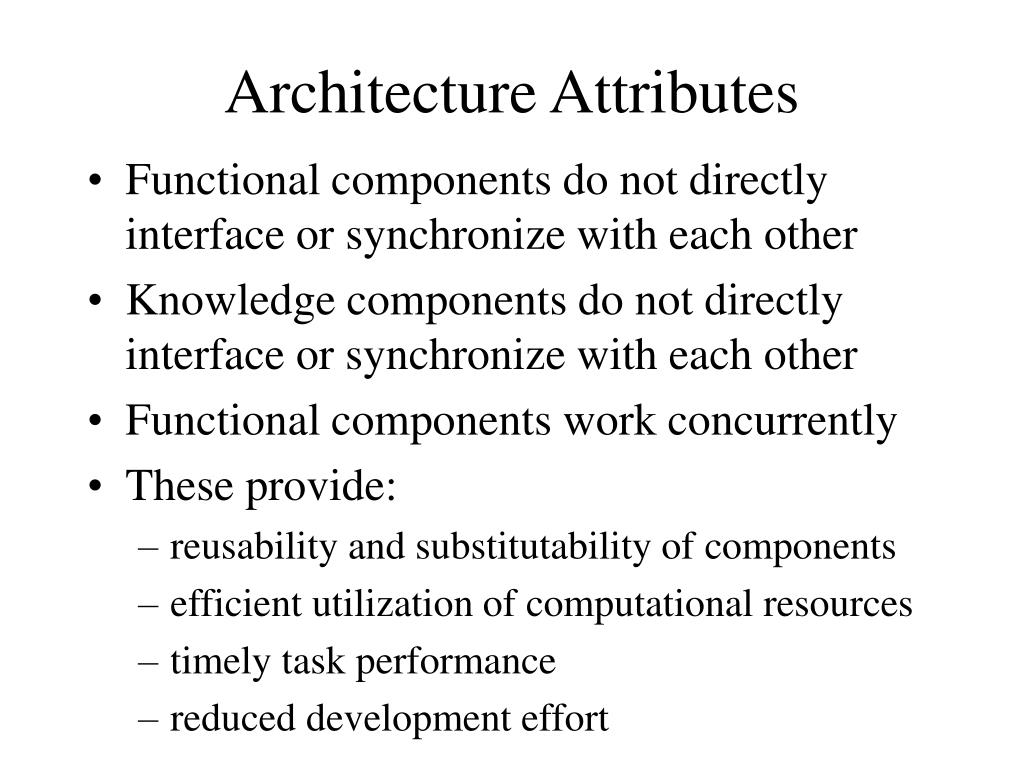 Architecture Attributes

• Functional components do not directly interface or synchronize with each other
• Knowledge components do not directly interface or synchronize with each other
• Functional components work concurrently
• These provide:
– reusability and substitutability of components
– efficient utilization of computational resources
– timely task performance
– reduced development effort